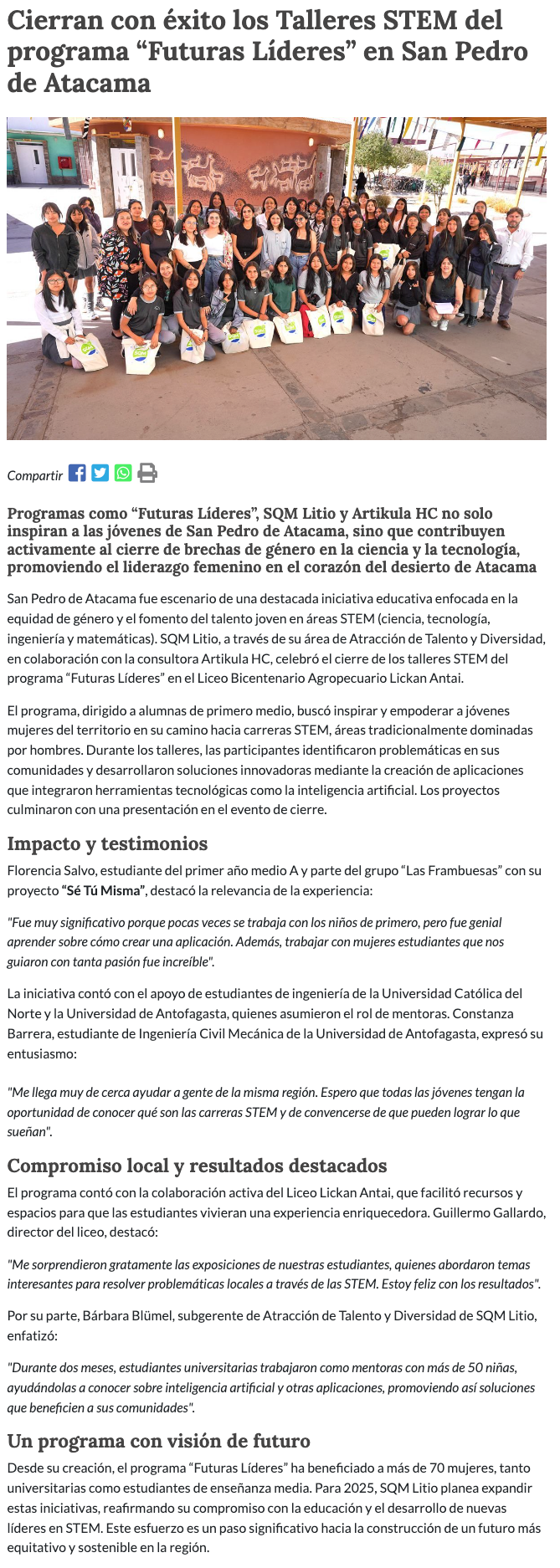 Cierran con éxito los Talleres STEM del programa “Futuras Líderes” en San Pedro de Atacama

Compartir

Programas como “Futuras Líderes”, SQM Litio y Artikula HC no solo inspiran a las jóvenes de San Pedro de Atacama, sino que contribuyen activamente al cierre de brechas de género en la ciencia y la tecnología, promoviendo el liderazgo femenino en el corazón del desierto de Atacama

San Pedro de Atacama fue escenario de una destacada iniciativa educativa enfocada en la equidad de género y el fomento del talento joven en áreas STEM (ciencia, tecnología, ingeniería y matemáticas). SQM Litio, a través de su área de Atracción de Talento y Diversidad, en colaboración con la consultora Artikula HC, celebró el cierre de los talleres STEM del programa “Futuras Líderes” en el Liceo Bicentenario Agropecuario Lickan Antai.

El programa, dirigido a alumnas de primero medio, buscó inspirar y empoderar a jóvenes mujeres del territorio en su camino hacia carreras STEM, áreas tradicionalmente dominadas por hombres. Durante los talleres, las participantes identificaron problemáticas en sus comunidades y desarrollaron soluciones innovadoras mediante la creación de aplicaciones que integraron herramientas tecnológicas como la inteligencia artificial. Los proyectos culminaron con una presentación en el evento de cierre.

Impacto y testimonios

Florencia Salvo, estudiante del primer año medio A y parte del grupo “Las Frambuesas” con su proyecto “Sé Tú Misma”, destacó la relevancia de la experiencia:

"Fue muy significativo porque pocas veces se trabaja con los niños de primero, pero fue genial aprender sobre cómo crear una aplicación. Además, trabajar con mujeres estudiantes que nos guiaron con tanta pasión fue increíble".

La iniciativa contó con el apoyo de estudiantes de ingeniería de la Universidad Católica del Norte y la Universidad de Antofagasta, quienes asumieron el rol de mentoras. Constanza Barrera, estudiante de Ingeniería Civil Mecánica de la Universidad de Antofagasta, expresó su entusiasmo:

"Me llega muy de cerca ayudar a gente de la misma región. Espero que todas las jóvenes tengan la oportunidad de conocer qué son las carreras STEM y de convencerse de que pueden lograr lo que sueñan".

Compromiso local y resultados destacados

El programa contó con la colaboración activa del Liceo Lickan Antai, que facilitó recursos y espacios para que las estudiantes vivieran una experiencia enriquecedora. Guillermo Gallardo, director del liceo, destacó:

"Me sorprendieron gratamente las exposiciones de nuestras estudiantes, quienes abordaron temas interesantes para resolver problemáticas locales a través de las STEM. Estoy feliz con los resultados".

Por su parte, Bárbara Blümel, subgerente de Atracción de Talento y Diversidad de SQM Litio, enfatizó:

"Durante dos meses, estudiantes universitarias trabajaron como mentoras con más de 50 niñas, ayudándolas a conocer sobre inteligencia artificial y otras aplicaciones, promoviendo así soluciones que beneficien a sus comunidades".

Un programa con visión de futuro

Desde su creación, el programa “Futuras Líderes” ha beneficiado a más de 70 mujeres, tanto universitarias como estudiantes de enseñanza media. Para 2025, SQM Litio planea expandir estas iniciativas, reafirmando su compromiso con la educación y el desarrollo de nuevas líderes en STEM. Este esfuerzo es un paso significativo hacia la construcción de un futuro más equitativo y sostenible en la región.